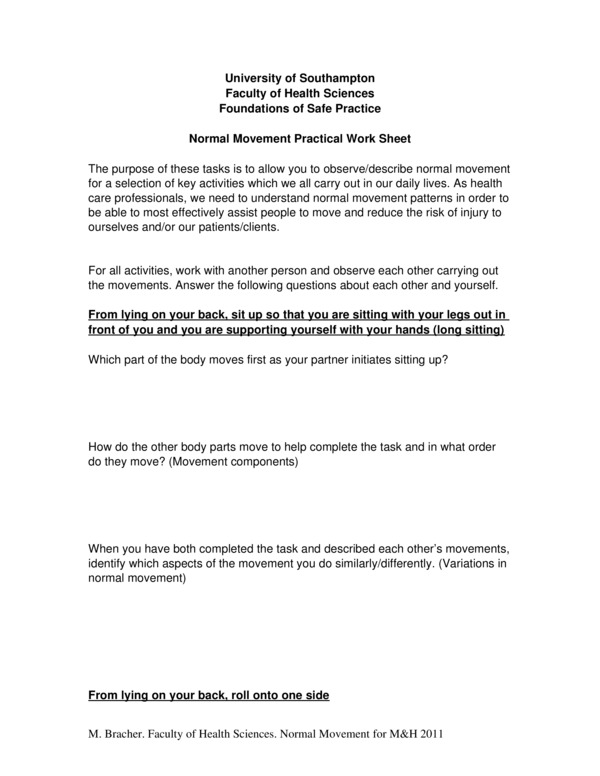 University of Southampton
Faculty of Health Sciences
Foundations of Safe Practice

Normal Movement Practical Work Sheet

The purpose of these tasks is to allow you to observe/describe normal movement for a selection of key activities which we all carry out in our daily lives. As health care professionals, we need to understand normal movement patterns in order to be able to most effectively assist people to move and reduce the risk of injury to ourselves and/or our patients/clients.

For all activities, work with another person and observe each other carrying out the movements. Answer the following questions about each other and yourself.

From lying on your back, sit up so that you are sitting with your legs out in front of you and you are supporting yourself with your hands (long sitting)

Which part of the body moves first as your partner initiates sitting up?

How do the other body parts move to help complete the task and in what order do they move? (Movement components)

When you have both completed the task and described each other's movements, identify which aspects of the movement you do similarly/differently. (Variations in normal movement)

From lying on your back, roll onto one side

M. Bracher. Faculty of Health Sciences. Normal Movement for M&H 2011